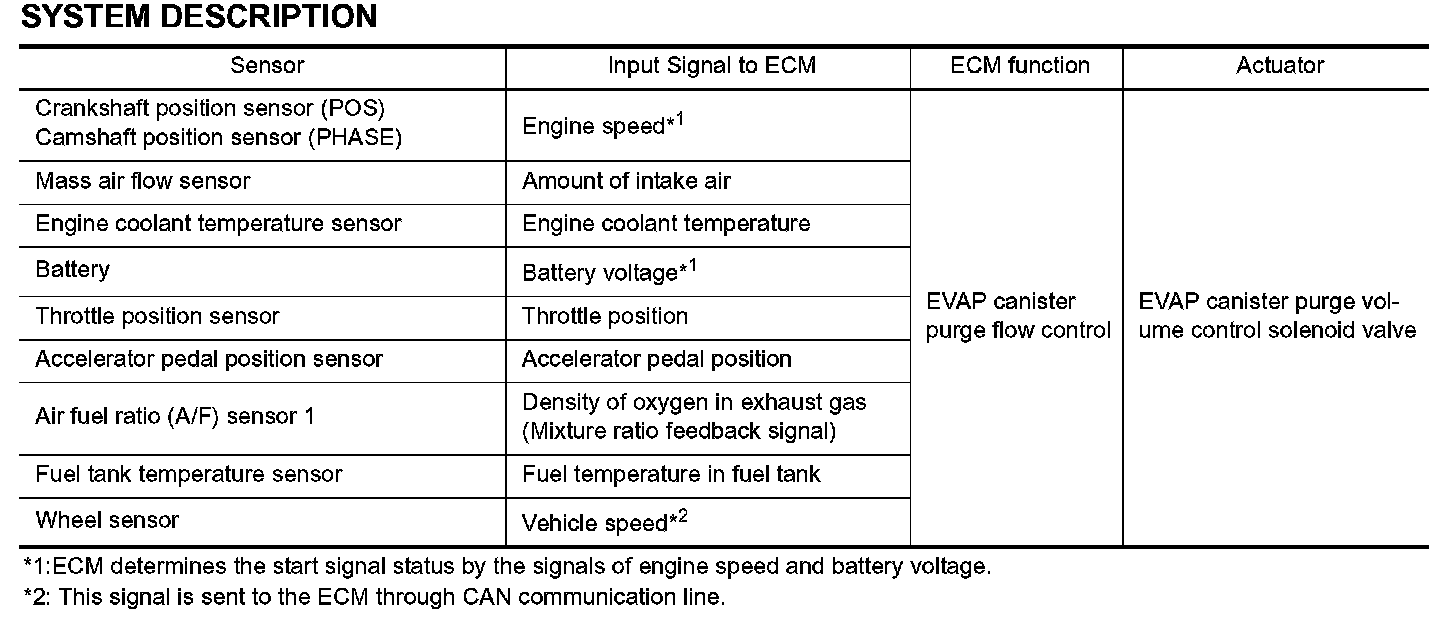 SYSTEM DESCRIPTION

| Sensor | Input Signal to ECM | ECM function | Actuator |
|---|---|---|---|
| Crankshaft position sensor (POS) Camshaft position sensor (PHASE) | Engine speed*$^{1}$ | EVAP canister purge flow control | EVAP canister purge volume control solenoid valve |
| Mass air flow sensor | Amount of intake air | | |
| Engine coolant temperature sensor | Engine coolant temperature | | |
| Battery | Battery voltage*$^{1}$ | | |
| Throttle position sensor | Throttle position | | |
| Accelerator pedal position sensor | Accelerator pedal position | | |
| Air fuel ratio (A/F) sensor 1 | Density of oxygen in exhaust gas (Mixture ratio feedback signal) | | |
| Fuel tank temperature sensor | Fuel temperature in fuel tank | | |
| Wheel sensor | Vehicle speed*$^{2}$ | | |

*1:ECM determines the start signal status by the signals of engine speed and battery voltage.

*2: This signal is sent to the ECM through CAN communication line.